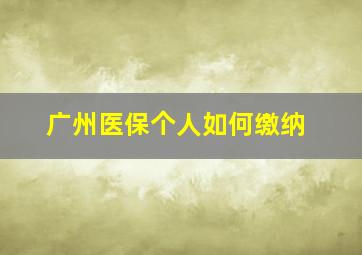 广州医保个人如何缴纳